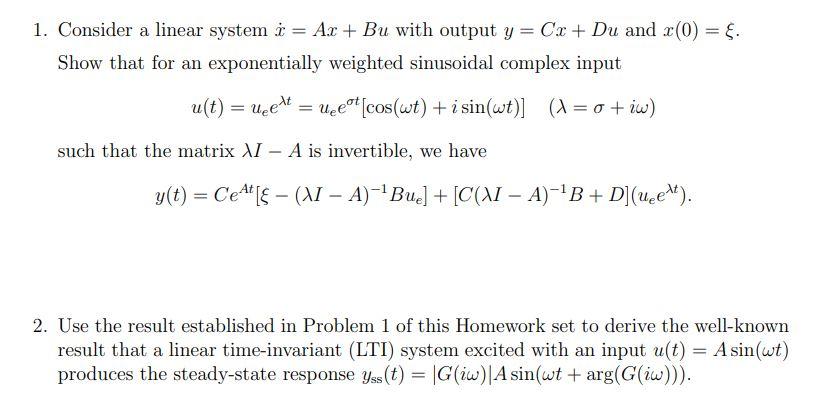 1. Consider a linear system $\dot{x} = Ax + Bu$ with output $y = Cx + Du$ and $x(0) = \xi$. Show that for an exponentially weighted sinusoidal complex input

$u(t) = u_e e^{\lambda t} = u_e e^{\sigma t}[\cos(\omega t) + i\sin(\omega t)] \quad (\lambda = \sigma + i\omega)$

such that the matrix $\lambda I - A$ is invertible, we have

$y(t) = Ce^{At}[\xi - (\lambda I - A)^{-1}Bu_e] + [C(\lambda I - A)^{-1}B + D](u_e e^{\lambda t}).$

2. Use the result established in Problem 1 of this Homework set to derive the well-known result that a linear time-invariant (LTI) system excited with an input $u(t) = A\sin(\omega t)$ produces the steady-state response $y_{ss}(t) = |G(i\omega)|A\sin(\omega t + \arg(G(i\omega)))$.